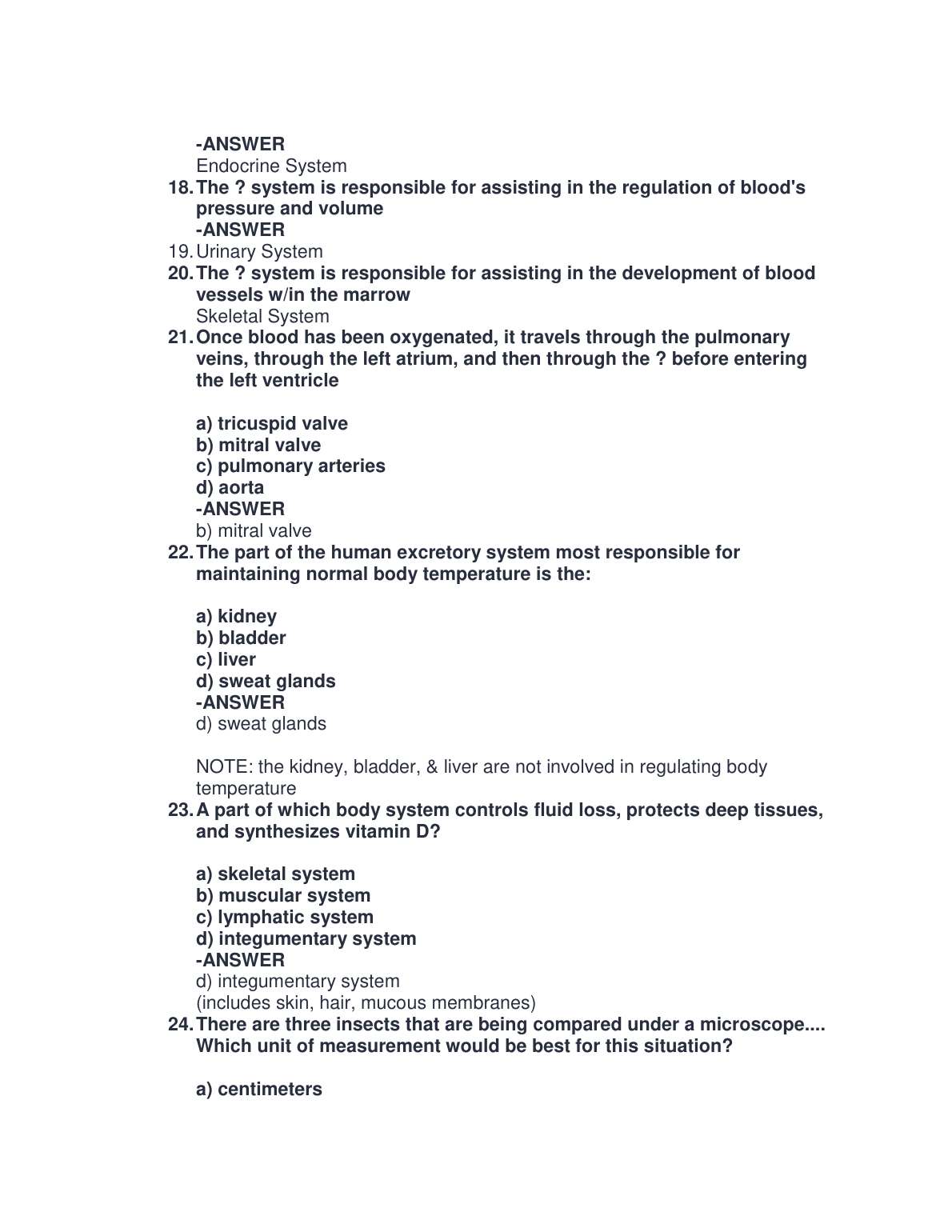 -ANSWER
Endocrine System

18. The ? system is responsible for assisting in the regulation of blood's pressure and volume
-ANSWER

19. Urinary System

20. The ? system is responsible for assisting in the development of blood vessels w/in the marrow
Skeletal System

21. Once blood has been oxygenated, it travels through the pulmonary veins, through the left atrium, and then through the ? before entering the left ventricle

a) tricuspid valve
b) mitral valve
c) pulmonary arteries
d) aorta
-ANSWER
b) mitral valve

22. The part of the human excretory system most responsible for maintaining normal body temperature is the:

a) kidney
b) bladder
c) liver
d) sweat glands
-ANSWER
d) sweat glands

NOTE: the kidney, bladder, & liver are not involved in regulating body temperature

23. A part of which body system controls fluid loss, protects deep tissues, and synthesizes vitamin D?

a) skeletal system
b) muscular system
c) lymphatic system
d) integumentary system
-ANSWER
d) integumentary system
(includes skin, hair, mucous membranes)

24. There are three insects that are being compared under a microscope.... Which unit of measurement would be best for this situation?

a) centimeters